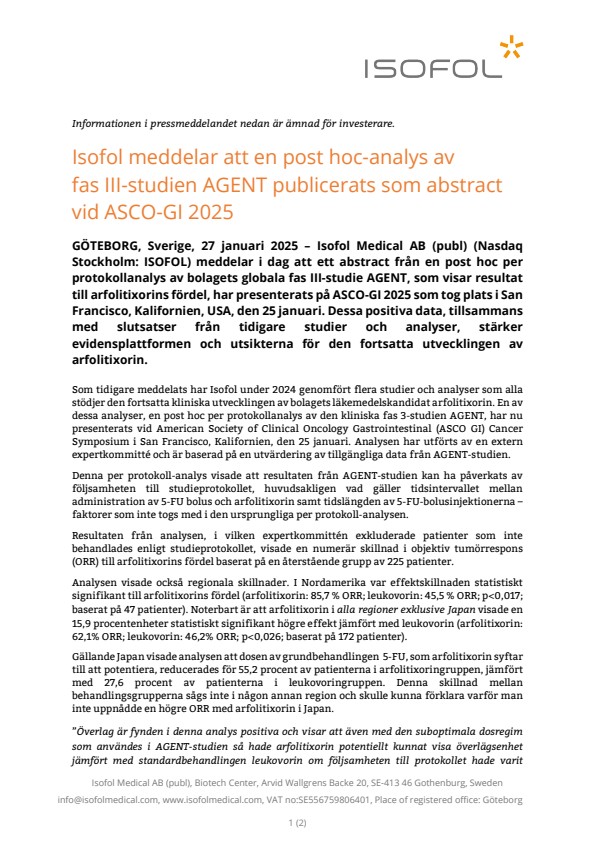 ISOFOL

Informationen i pressmeddelandet nedan är ämnad för investerare.

Isofol meddelar att en post hoc-analys av fas III-studien AGENT publicerats som abstract vid ASCO-GI 2025

GÖTEBORG, Sverige, 27 januari 2025 – Isofol Medical AB (publ) (Nasdaq Stockholm: ISOFOL) meddelar i dag att ett abstract från en post hoc per protokollanalys av bolagets globala fas III-studie AGENT, som visar resultat till arfolitixorins fördel, har presenterats på ASCO-GI 2025 som tog plats i San Francisco, Kalifornien, USA, den 25 januari. Dessa positiva data, tillsammans med slutsatser från tidigare studier och analyser, stärker evidensplattformen och utsikterna för den fortsatta utvecklingen av arfolitixorin.

Som tidigare meddelats har Isofol under 2024 genomfört flera studier och analyser som alla stödjer den fortsatta kliniska utvecklingen av bolagets läkemedelskandidat arfolitixorin. En av dessa analyser, en post hoc per protokollanalys av den kliniska fas 3-studien AGENT, har nu presenterats vid American Society of Clinical Oncology Gastrointestinal (ASCO GI) Cancer Symposium i San Francisco, Kalifornien, den 25 januari. Analysen har utförts av en extern expertkommitté och är baserad på en utvärdering av tillgängliga data från AGENT-studien.

Denna per protokoll-analys visade att resultaten från AGENT-studien kan ha påverkats av följsamheten till studieprotokollet, huvudsakligen vad gäller tidsintervallet mellan administration av 5-FU bolus och arfolitixorin samt tidslängden av 5-FU-bolusinjektionerna – faktorer som inte togs med i den ursprungliga per protokoll-analysen.

Resultaten från analysen, i vilken expertkommittén exkluderade patienter som inte behandlades enligt studieprotokollet, visade en numerär skillnad i objektiv tumörrespons (ORR) till arfolitixorins fördel baserat på en återstående grupp av 225 patienter.

Analysen visade också regionala skillnader. I Nordamerika var effektskillnaden statistiskt signifikant till arfolitixorins fördel (arfolitixorin: 85,7 % ORR; leukovorin: 45,5 % ORR; p<0,017; baserat på 47 patienter). Noterbart är att arfolitixorin i alla regioner exklusive Japan visade en 15,9 procentenheter statistiskt signifikant högre effekt jämfört med leukovorin (arfolitixorin: 62,1% ORR; leukovorin: 46,2% ORR; p<0,026; baserat på 172 patienter).

Gällande Japan visade analysen att dosen av grundbehandlingen 5-FU, som arfolitixorin syftar till att potentiera, reducerades för 55,2 procent av patienterna i arfolitixoringruppen, jämfört med 27,6 procent av patienterna i leukovoringruppen. Denna skillnad mellan behandlingsgrupperna sågs inte i någon annan region och skulle kunna förklara varför man inte uppnådde en högre ORR med arfolitixorin i Japan.

"Överlag är fynden i denna analys positiva och visar att även med den suboptimala dosregim som användes i AGENT-studien så hade arfolitixorin potentiellt kunnat visa överlägsenhet jämfört med standardbehandlingen leukovorin om följsamheten till protokollet hade varit

Isofol Medical AB (publ), Biotech Center, Arvid Wallgrens Backe 20, SE-413 46 Gothenburg, Sweden
info@isofolmedical.com, www.isofolmedical.com, VAT no:SE556759806401, Place of registered office: Göteborg

1 (2)